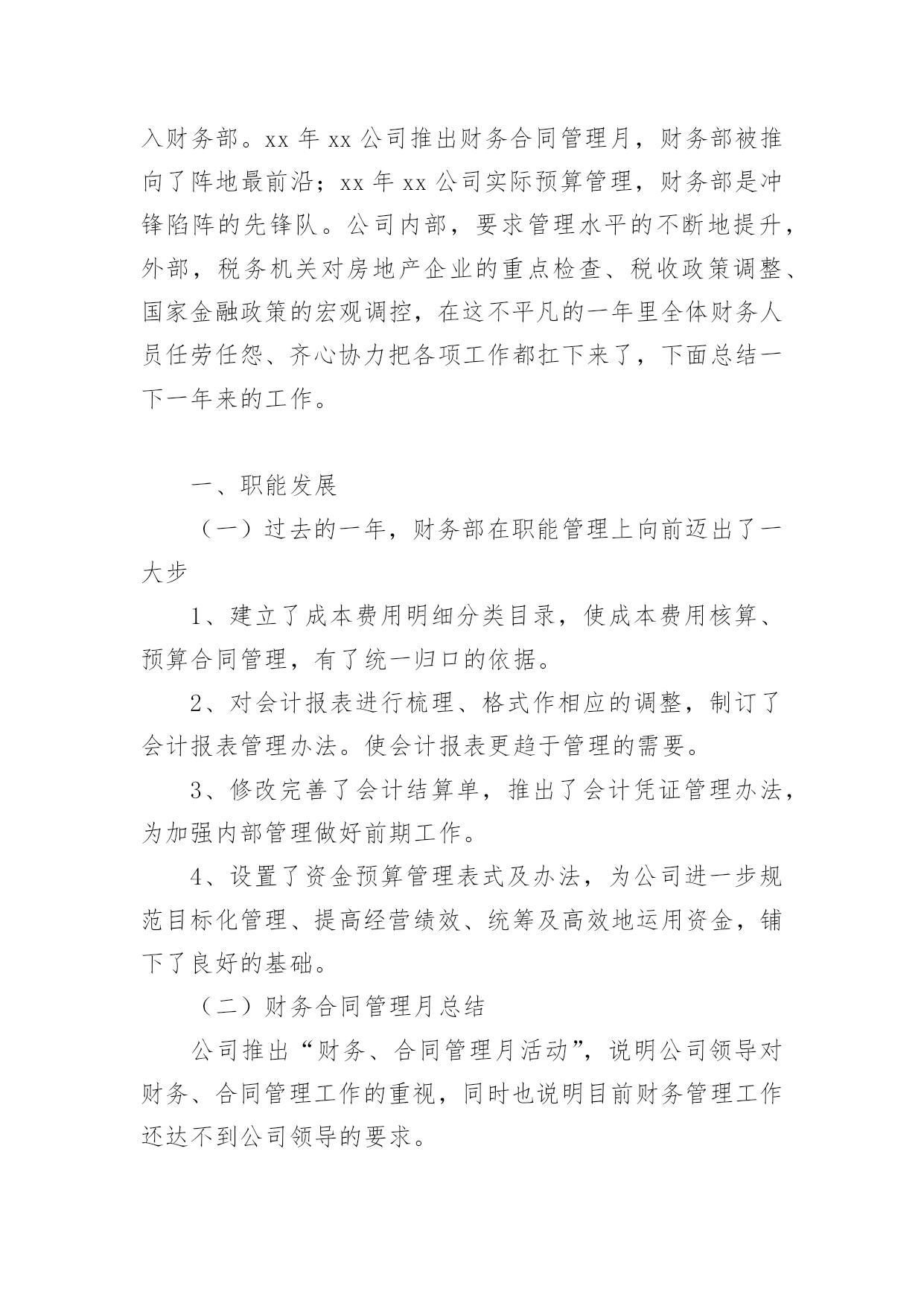 入财务部。xx 年 xx 公司推出财务合同管理月，财务部被推向了阵地最前沿；xx 年 xx 公司实际预算管理，财务部是冲锋陷阵的先锋队。公司内部，要求管理水平的不断地提升，外部，税务机关对房地产企业的重点检查、税收政策调整、国家金融政策的宏观调控，在这不平凡的一年里全体财务人员任劳任怨、齐心协力把各项工作都扛下来了，下面总结一下一年来的工作。

一、职能发展

（一）过去的一年，财务部在职能管理上向前迈出了一大步

1、建立了成本费用明细分类目录，使成本费用核算、预算合同管理，有了统一归口的依据。

2、对会计报表进行梳理、格式作相应的调整，制订了会计报表管理办法。使会计报表更趋于管理的需要。

3、修改完善了会计结算单，推出了会计凭证管理办法，为加强内部管理做好前期工作。

4、设置了资金预算管理表式及办法，为公司进一步规范目标化管理、提高经营绩效、统筹及高效地运用资金，铺下了良好的基础。

（二）财务合同管理月总结

公司推出“财务、合同管理月活动”，说明公司领导对财务、合同管理工作的重视，同时也说明目前财务管理工作还达不到公司领导的要求。